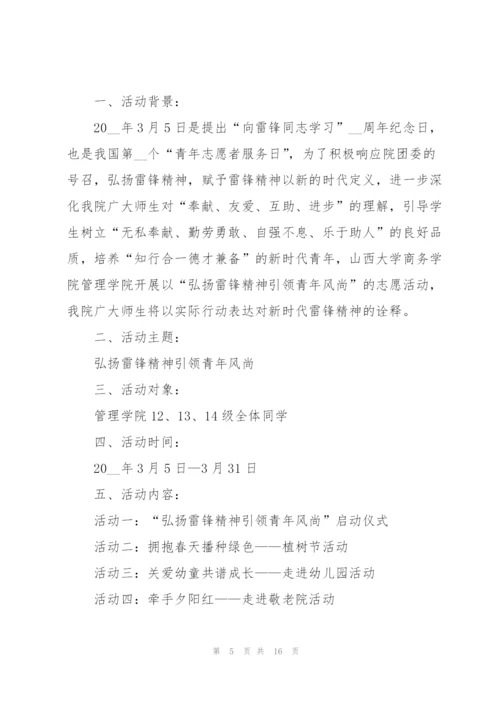 一、活动背景：

20__年3月5日是提出“向雷锋同志学习”__周年纪念日，也是我国第__个“青年志愿者服务日”，为了积极响应院团委的号召，弘扬雷锋精神，赋予雷锋精神以新的时代定义，进一步深化我院广大师生对“奉献、友爱、互助、进步”的理解，引导学生树立“无私奉献、勤劳勇敢、自强不息、乐于助人”的良好品质，培养“知行合一德才兼备”的新时代青年，山西大学商务学院管理学院开展以“弘扬雷锋精神引领青年风尚”的志愿活动，我院广大师生将以实际行动表达对新时代雷锋精神的诠释。

二、活动主题：

弘扬雷锋精神引领青年风尚

三、活动对象：

管理学院12、13、14级全体同学

四、活动时间：

20__年3月5日—3月31日

五、活动内容：

活动一：“弘扬雷锋精神引领青年风尚”启动仪式

活动二：拥抱春天播种绿色——植树节活动

活动三：关爱幼童共谱成长——走进幼儿园活动

活动四：牵手夕阳红——走进敬老院活动

第 5 页 共 16 页